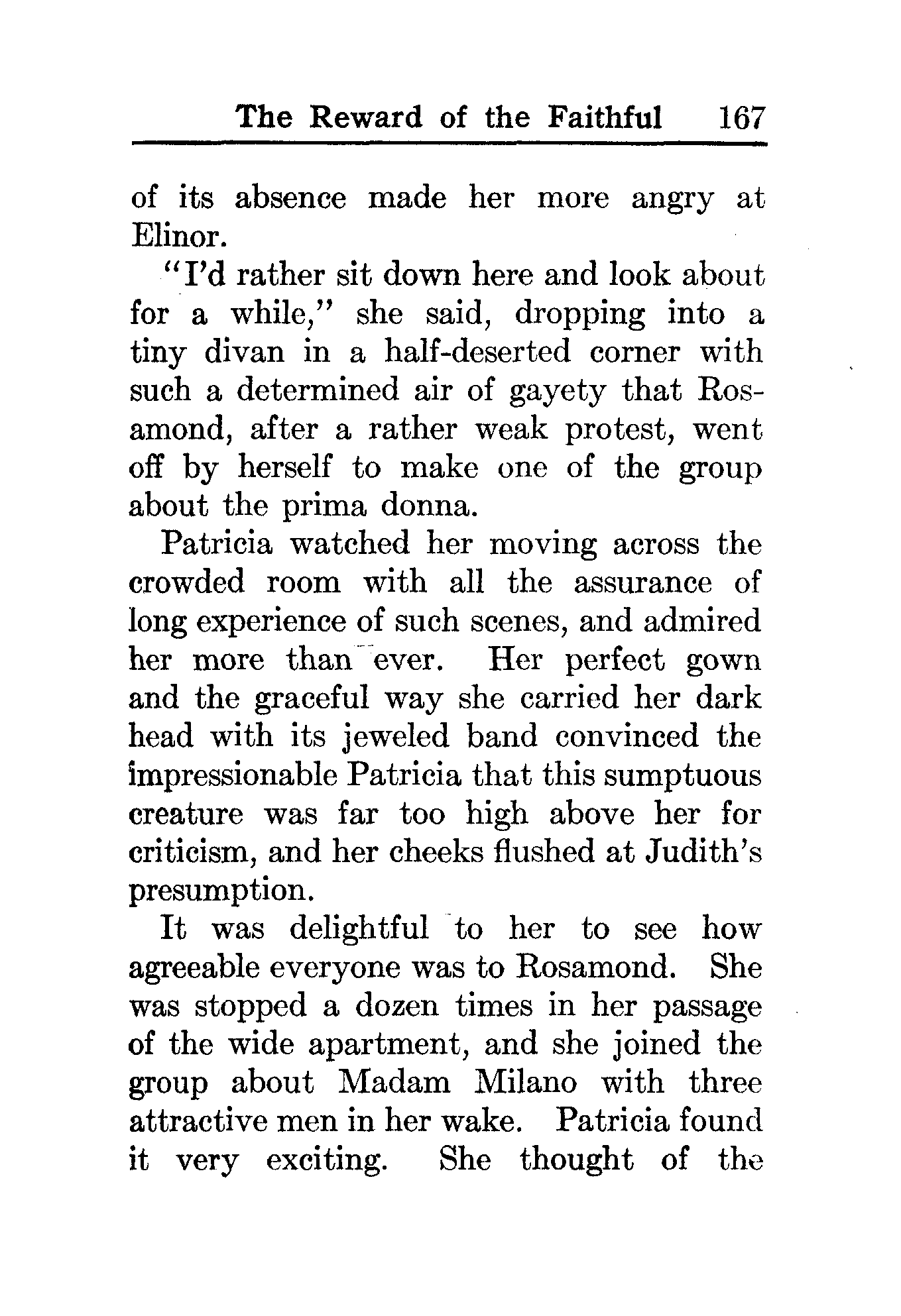 The Reward of the Faithful 167

of its absence made her more angry at Elinor.

"I'd rather sit down here and look about for a while," she said, dropping into a tiny divan in a half-deserted corner with such a determined air of gayety that Rosamond, after a rather weak protest, went off by herself to make one of the group about the prima donna.

Patricia watched her moving across the crowded room with all the assurance of long experience of such scenes, and admired her more than ever. Her perfect gown and the graceful way she carried her dark head with its jeweled band convinced the impressionable Patricia that this sumptuous creature was far too high above her for criticism, and her cheeks flushed at Judith's presumption.

It was delightful to her to see how agreeable everyone was to Rosamond. She was stopped a dozen times in her passage of the wide apartment, and she joined the group about Madam Milano with three attractive men in her wake. Patricia found it very exciting. She thought of the